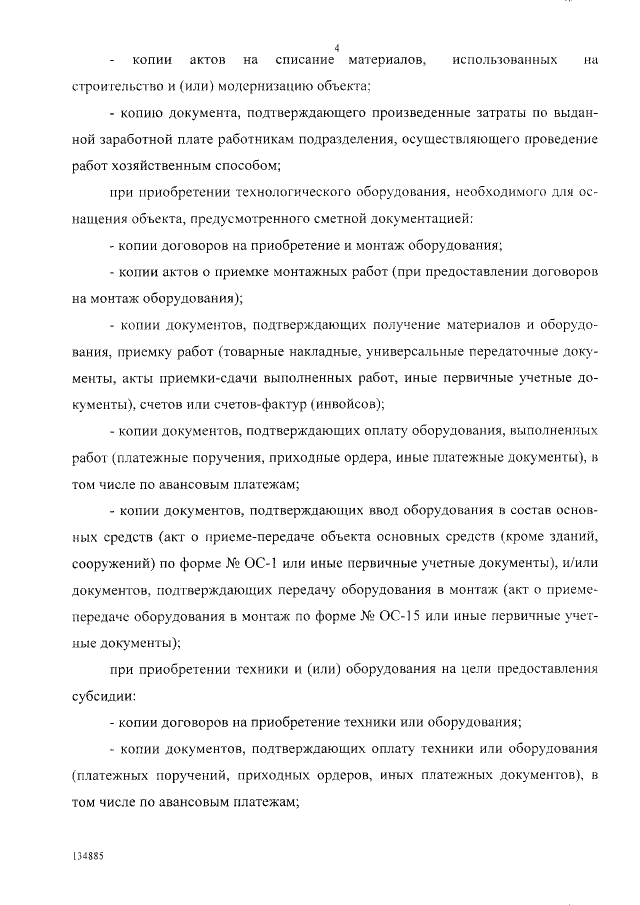 4

- копии актов на списание материалов, использованных на строительство и (или) модернизацию объекта;

- копию документа, подтверждающего произведенные затраты по выданной заработной плате работникам подразделения, осуществляющего проведение работ хозяйственным способом;

при приобретении технологического оборудования, необходимого для оснащения объекта, предусмотренного сметной документацией:

- копии договоров на приобретение и монтаж оборудования;

- копии актов о приемке монтажных работ (при предоставлении договоров на монтаж оборудования);

- копии документов, подтверждающих получение материалов и оборудования, приемку работ (товарные накладные, универсальные передаточные документы, акты приемки-сдачи выполненных работ, иные первичные учетные документы), счетов или счетов-фактур (инвойсов);

- копии документов, подтверждающих оплату оборудования, выполненных работ (платежные поручения, приходные ордера, иные платежные документы), в том числе по авансовым платежам;

- копии документов, подтверждающих ввод оборудования в состав основных средств (акт о приеме-передаче объекта основных средств (кроме зданий, сооружений) по форме № ОС-1 или иные первичные учетные документы), и/или документов, подтверждающих передачу оборудования в монтаж (акт о приеме-передаче оборудования в монтаж по форме № ОС-15 или иные первичные учетные документы);

при приобретении техники и (или) оборудования на цели предоставления субсидии:

- копии договоров на приобретение техники или оборудования;

- копии документов, подтверждающих оплату техники или оборудования (платежных поручений, приходных ордеров, иных платежных документов), в том числе по авансовым платежам;

134885